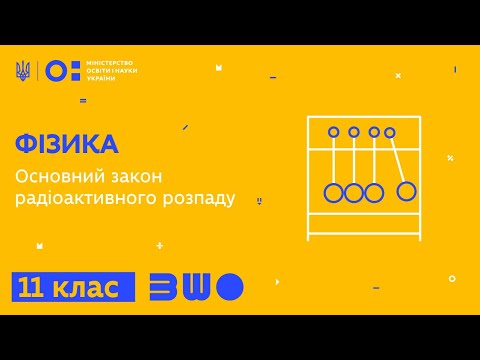 МІНІСТЕРСТВО ОСВІТИ І НАУКИ УКРАЇНИ

ФІЗИКА

Основний закон радіоактивного розпаду

11 клас

ВШО